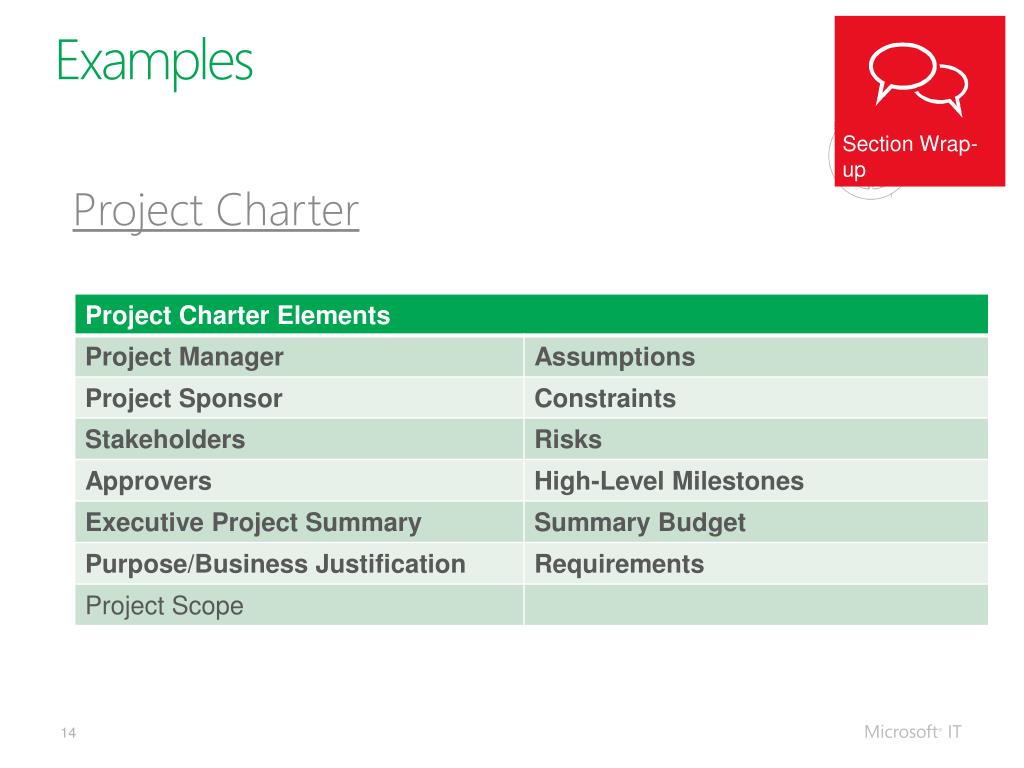 Examples

Section Wrap-up

Project Charter

| Project Charter Elements | |
|---|---|
| Project Manager | Assumptions |
| Project Sponsor | Constraints |
| Stakeholders | Risks |
| Approvers | High-Level Milestones |
| Executive Project Summary | Summary Budget |
| Purpose/Business Justification | Requirements |
| Project Scope | |

14

Microsoft IT